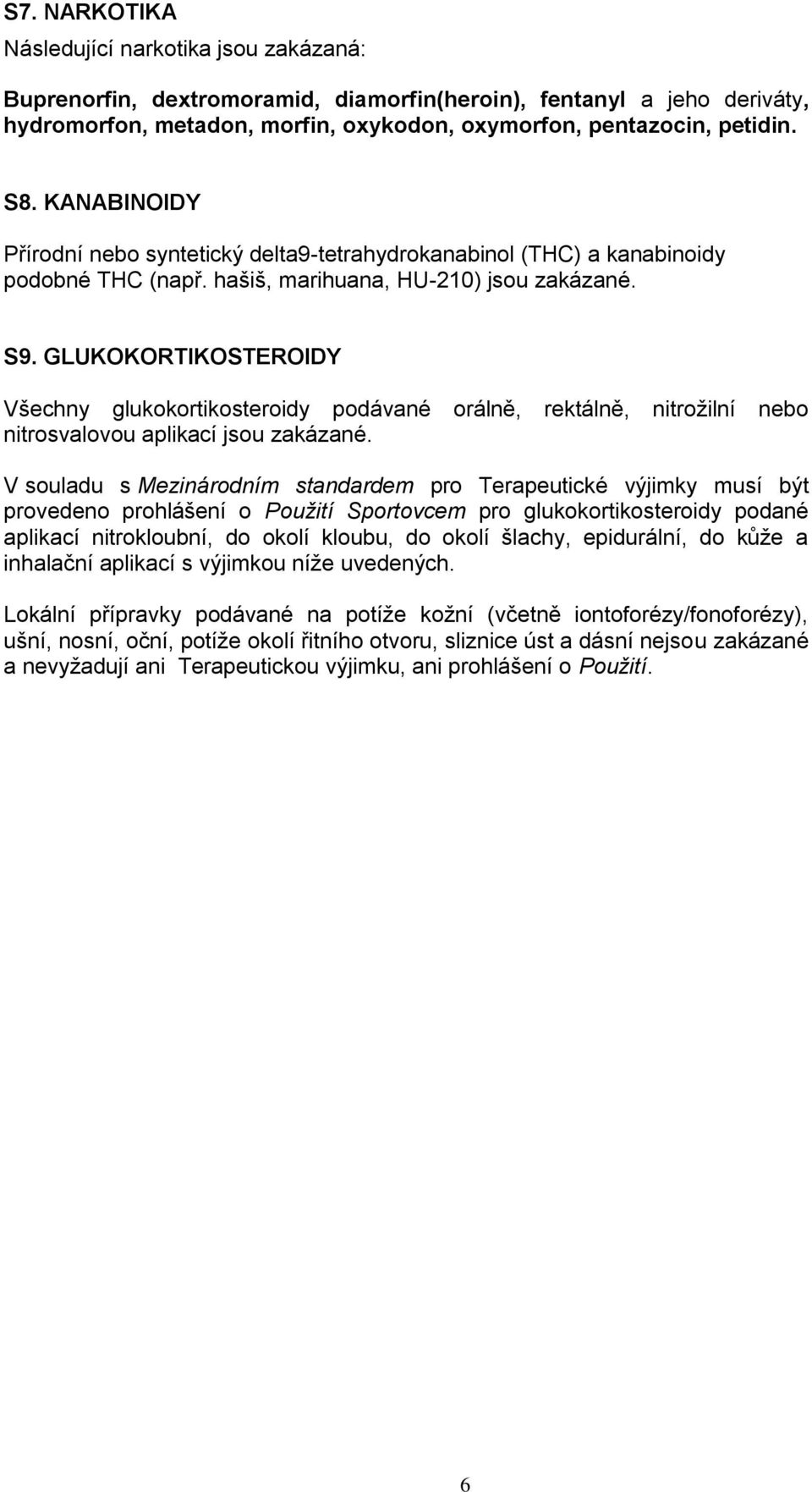 S7. NARKOTIKA

Následující narkotika jsou zakázaná:

Buprenorfin, dextromoramid, diamorfin(heroin), fentanyl a jeho deriváty, hydromorfon, metadon, morfin, oxykodon, oxymorfon, pentazocin, petidin.

S8. KANABINOIDY

Přírodní nebo syntetický delta9-tetrahydrokanabinol (THC) a kanabinoidy podobné THC (např. hašiš, marihuana, HU-210) jsou zakázané.

S9. GLUKOKORTIKOSTEROIDY

Všechny glukokortikosteroidy podávané orálně, rektálně, nitrožilní nebo nitrosvalovou aplikací jsou zakázané.

V souladu s Mezinárodním standardem pro Terapeutické výjimky musí být provedeno prohlášení o Použití Sportovcem pro glukokortikosteroidy podané aplikací nitrokloubní, do okolí kloubu, do okolí šlachy, epidurální, do kůže a inhalační aplikací s výjimkou níže uvedených.

Lokální přípravky podávané na potíže kožní (včetně iontoforézy/fonoforézy), ušní, nosní, oční, potíže okolí řitního otvoru, sliznice úst a dásní nejsou zakázané a nevyžadují ani Terapeutickou výjimku, ani prohlášení o Použití.

6